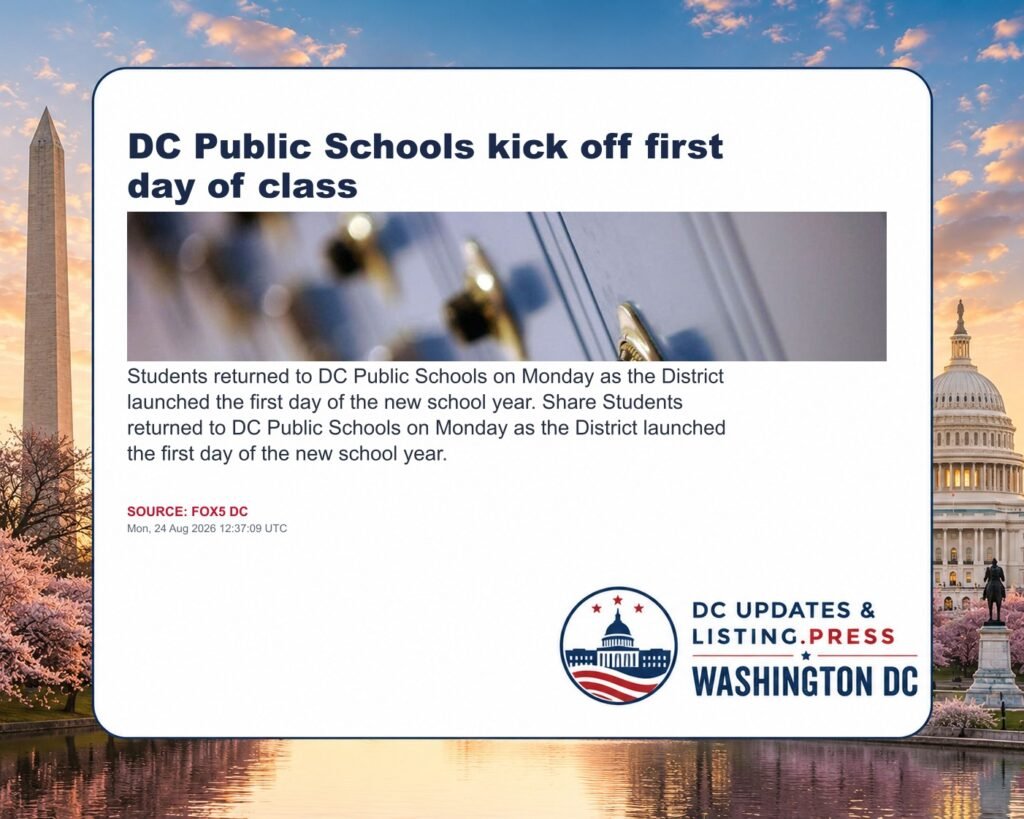 DC Public Schools kick off first day of class

Students returned to DC Public Schools on Monday as the District launched the first day of the new school year. Share Students returned to DC Public Schools on Monday as the District launched the first day of the new school year.

SOURCE: FOX5 DC
Mon, 24 Aug 2026 12:37:09 UTC

DC UPDATES &
LISTING.PRESS
WASHINGTON DC